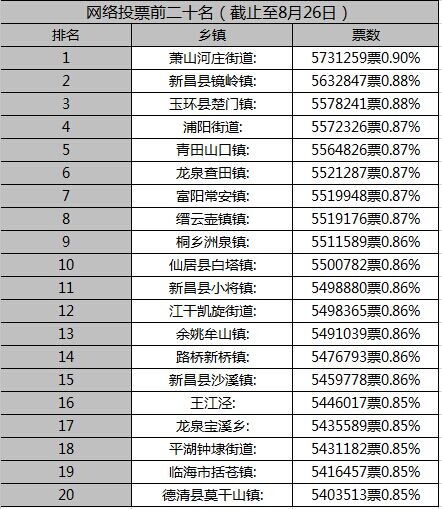 网络投票前二十名（截止至8月26日）

| 排名 | 乡镇 | 票数 |
|---|---|---|
| 1 | 萧山河庄街道: | 5731259票0.90% |
| 2 | 新昌县镜岭镇: | 5632847票0.88% |
| 3 | 玉环县楚门镇: | 5578241票0.88% |
| 4 | 浦阳街道: | 5572326票0.87% |
| 5 | 青田山口镇: | 5564826票0.87% |
| 6 | 龙泉查田镇: | 5521287票0.87% |
| 7 | 富阳常安镇: | 5519948票0.87% |
| 8 | 缙云壶镇镇: | 5519176票0.87% |
| 9 | 桐乡洲泉镇: | 5511589票0.86% |
| 10 | 仙居县白塔镇: | 5500782票0.86% |
| 11 | 新昌县小将镇: | 5498880票0.86% |
| 12 | 江干凯旋街道: | 5498365票0.86% |
| 13 | 余姚牟山镇: | 5491039票0.86% |
| 14 | 路桥新桥镇: | 5476793票0.86% |
| 15 | 新昌县沙溪镇: | 5459778票0.86% |
| 16 | 王江泾: | 5446017票0.85% |
| 17 | 龙泉宝溪乡: | 5435589票0.85% |
| 18 | 平湖钟埭街道: | 5431182票0.85% |
| 19 | 临海市括苍镇: | 5416457票0.85% |
| 20 | 德清县莫干山镇: | 5403513票0.85% |